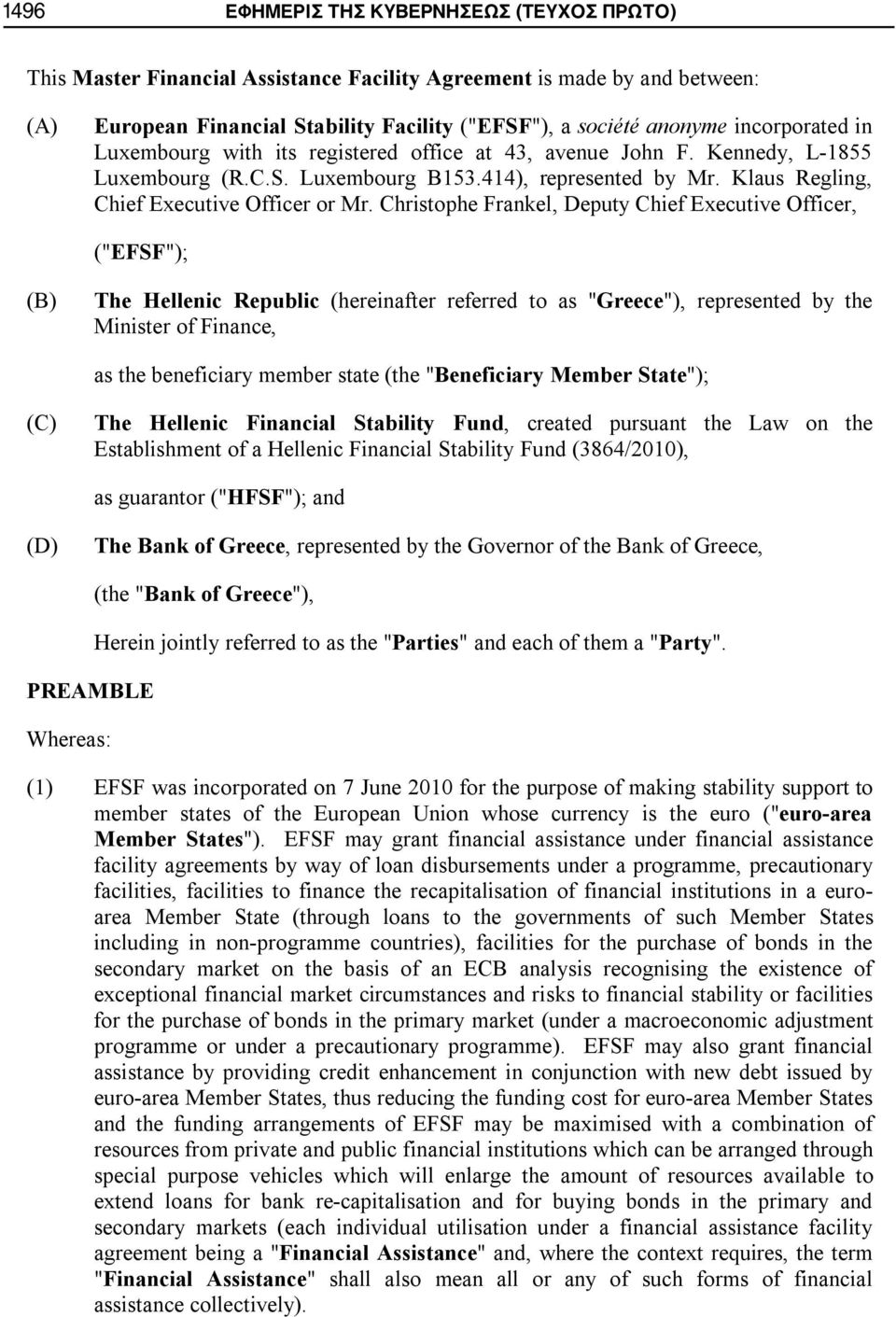 1496 ΕΦΗΜΕΡΙΣ ΤΗΣ ΚΥΒΕΡΝΗΣΕΩΣ (ΤΕΥΧΟΣ ΠΡΩΤΟ)

This Master Financial Assistance Facility Agreement is made by and between:

(A) European Financial Stability Facility ("EFSF"), a société anonyme incorporated in Luxembourg with its registered office at 43, avenue John F. Kennedy, L-1855 Luxembourg (R.C.S. Luxembourg B153.414), represented by Mr. Klaus Regling, Chief Executive Officer or Mr. Christophe Frankel, Deputy Chief Executive Officer,

("EFSF");

(B) The Hellenic Republic (hereinafter referred to as "Greece"), represented by the Minister of Finance,

as the beneficiary member state (the "Beneficiary Member State");

(C) The Hellenic Financial Stability Fund, created pursuant the Law on the Establishment of a Hellenic Financial Stability Fund (3864/2010),

as guarantor ("HFSF"); and

(D) The Bank of Greece, represented by the Governor of the Bank of Greece,

(the "Bank of Greece"),

Herein jointly referred to as the "Parties" and each of them a "Party".

PREAMBLE

Whereas:

(1) EFSF was incorporated on 7 June 2010 for the purpose of making stability support to member states of the European Union whose currency is the euro ("euro-area Member States"). EFSF may grant financial assistance under financial assistance facility agreements by way of loan disbursements under a programme, precautionary facilities, facilities to finance the recapitalisation of financial institutions in a euro-area Member State (through loans to the governments of such Member States including in non-programme countries), facilities for the purchase of bonds in the secondary market on the basis of an ECB analysis recognising the existence of exceptional financial market circumstances and risks to financial stability or facilities for the purchase of bonds in the primary market (under a macroeconomic adjustment programme or under a precautionary programme). EFSF may also grant financial assistance by providing credit enhancement in conjunction with new debt issued by euro-area Member States, thus reducing the funding cost for euro-area Member States and the funding arrangements of EFSF may be maximised with a combination of resources from private and public financial institutions which can be arranged through special purpose vehicles which will enlarge the amount of resources available to extend loans for bank re-capitalisation and for buying bonds in the primary and secondary markets (each individual utilisation under a financial assistance facility agreement being a "Financial Assistance" and, where the context requires, the term "Financial Assistance" shall also mean all or any of such forms of financial assistance collectively).